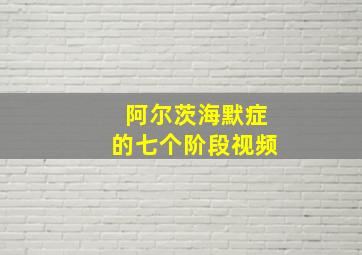 阿尔茨海默症
的七个阶段视频